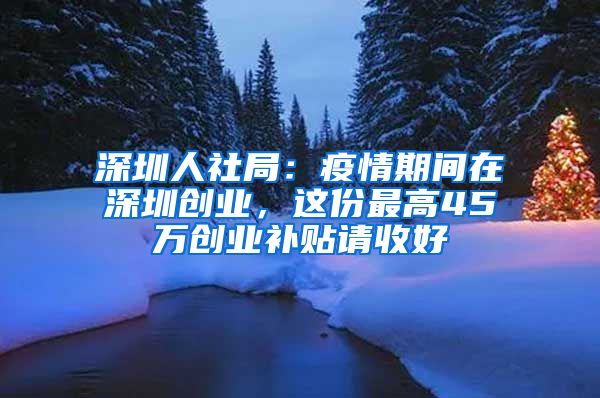 深圳人社局：疫情期间在深圳创业，这份最高45万创业补贴请收好